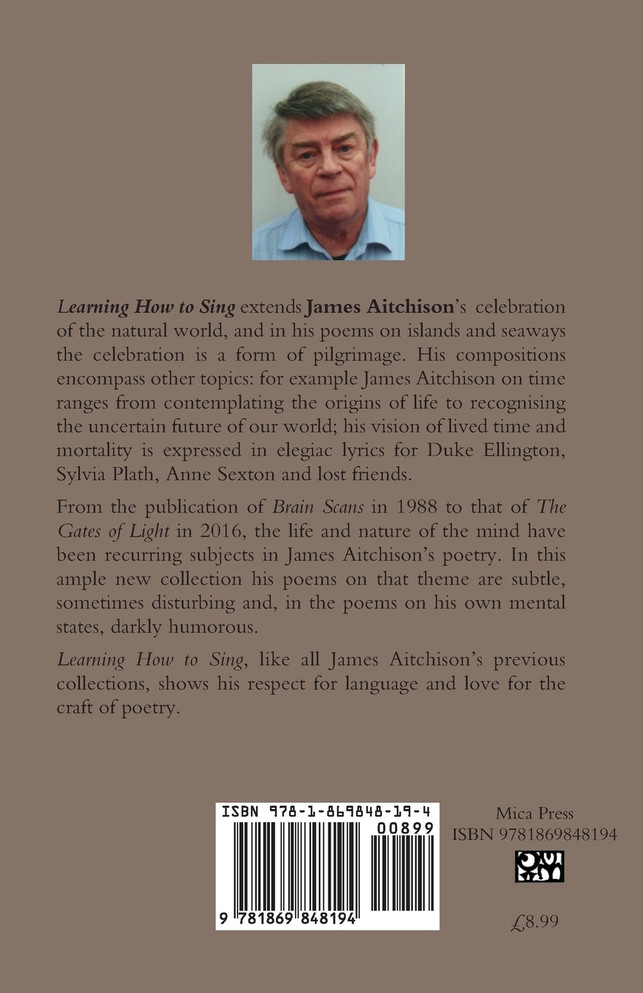 Learning How to Sing extends James Aitchison's celebration of the natural world, and in his poems on islands and seaways the celebration is a form of pilgrimage. His compositions encompass other topics: for example James Aitchison on time ranges from contemplating the origins of life to recognising the uncertain future of our world; his vision of lived time and mortality is expressed in elegiac lyrics for Duke Ellington, Sylvia Plath, Anne Sexton and lost friends.

From the publication of Brain Scans in 1988 to that of The Gates of Light in 2016, the life and nature of the mind have been recurring subjects in James Aitchison's poetry. In this ample new collection his poems on that theme are subtle, sometimes disturbing and, in the poems on his own mental states, darkly humorous.

Learning How to Sing, like all James Aitchison's previous collections, shows his respect for language and love for the craft of poetry.

ISBN 978-1-869848-19-4
00899
9 781869 848194

Mica Press
ISBN 9781869848194

£8.99